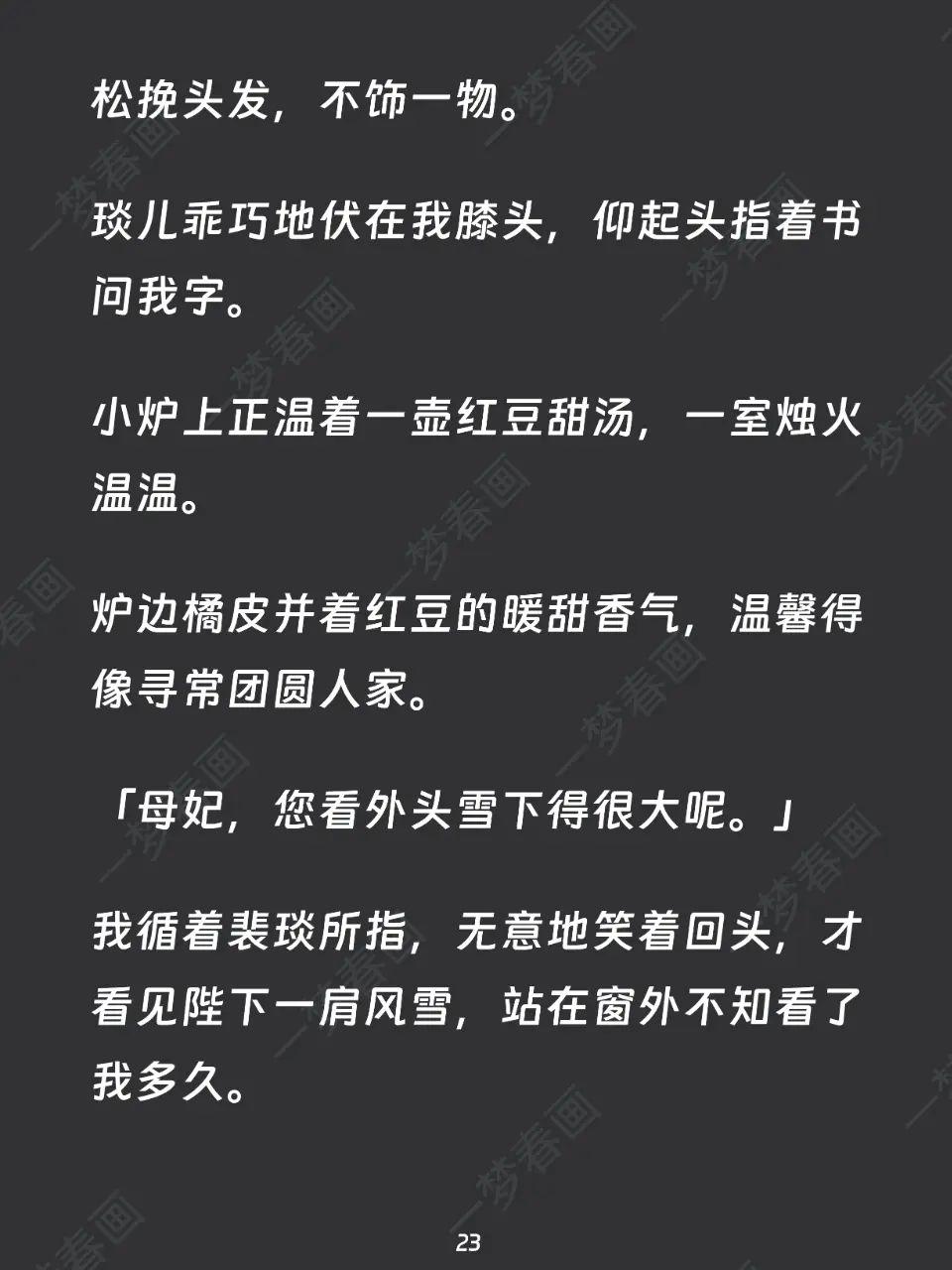 松挽头发，不饰一物。

琰儿乖巧地伏在我膝头，仰起头指着书问我字。

小炉上正温着一壶红豆甜汤，一室烛火温温。

炉边橘皮并着红豆的暖甜香气，温馨得像寻常团圆人家。

「母妃，您看外头雪下得很大呢。」

我循着裴琰所指，无意地笑着回头，才看见陛下一肩风雪，站在窗外不知看了我多久。

23

一梦春画